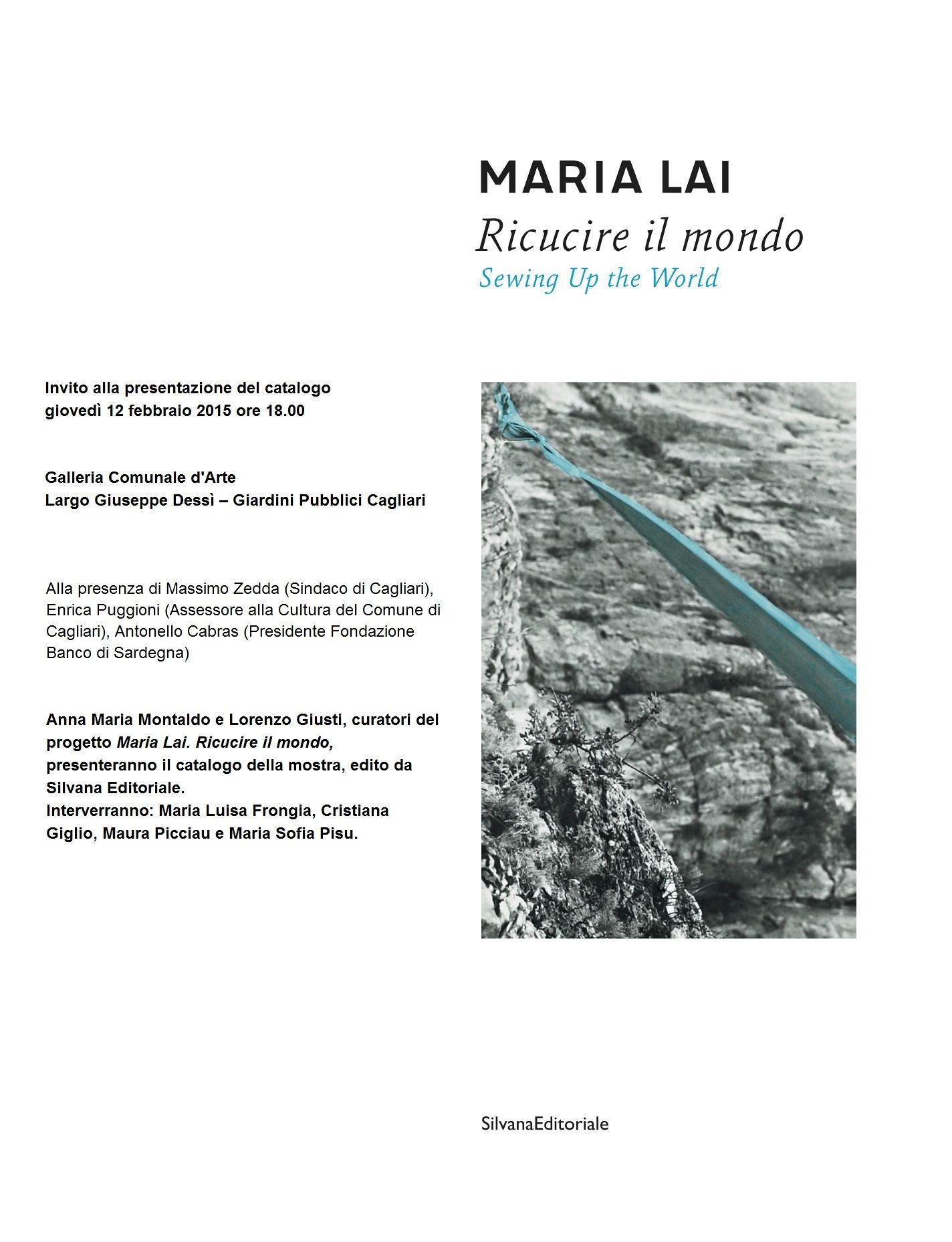 MARIA LAI
Ricucire il mondo
Sewing Up the World

Invito alla presentazione del catalogo
giovedì 12 febbraio 2015 ore 18.00

Galleria Comunale d'Arte
Largo Giuseppe Dessì – Giardini Pubblici Cagliari

Alla presenza di Massimo Zedda (Sindaco di Cagliari), Enrica Puggioni (Assessore alla Cultura del Comune di Cagliari), Antonello Cabras (Presidente Fondazione Banco di Sardegna)

Anna Maria Montaldo e Lorenzo Giusti, curatori del progetto Maria Lai. Ricucire il mondo, presenteranno il catalogo della mostra, edito da Silvana Editoriale.
Interverranno: Maria Luisa Frongia, Cristiana Giglio, Maura Picciau e Maria Sofia Pisu.

SilvanaEditoriale